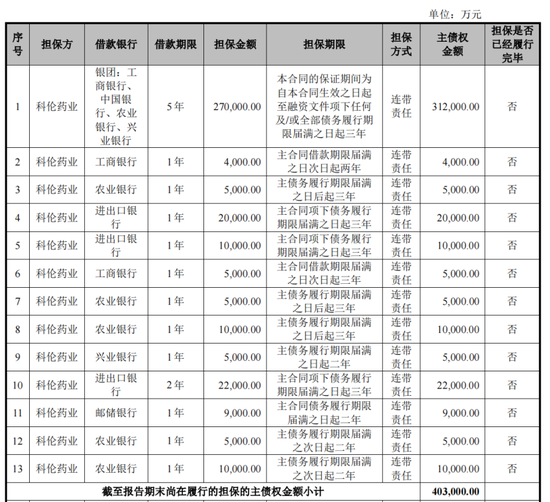 单位：万元

| 序号 | 担保方 | 借款银行 | 借款期限 | 担保金额 | 担保期限 | 担保方式 | 主债权金额 | 担保是否已经履行完毕 |
|---|---|---|---|---|---|---|---|---|
| 1 | 科伦药业 | 银团：工商银行、中国银行、农业银行、兴业银行 | 5年 | 270,000.00 | 本合同的保证期间为自本合同生效之日起至融资文件项下任何及/或全部债务履行期限届满之日起三年 | 连带责任 | 312,000.00 | 否 |
| 2 | 科伦药业 | 工商银行 | 1年 | 4,000.00 | 主合同借款期限届满之日次日起两年 | 连带责任 | 4,000.00 | 否 |
| 3 | 科伦药业 | 农业银行 | 1年 | 5,000.00 | 主债务履行期限届满之日后起三年 | 连带责任 | 5,000.00 | 否 |
| 4 | 科伦药业 | 进出口银行 | 1年 | 20,000.00 | 主合同项下债务履行期限届满之日起三年 | 连带责任 | 20,000.00 | 否 |
| 5 | 科伦药业 | 进出口银行 | 1年 | 10,000.00 | 主合同项下债务履行期限届满之日起三年 | 连带责任 | 10,000.00 | 否 |
| 6 | 科伦药业 | 工商银行 | 1年 | 5,000.00 | 主合同借款期限届满之日次日起三年 | 连带责任 | 5,000.00 | 否 |
| 7 | 科伦药业 | 农业银行 | 1年 | 5,000.00 | 主债务履行期限届满之日后起三年 | 连带责任 | 5,000.00 | 否 |
| 8 | 科伦药业 | 农业银行 | 1年 | 10,000.00 | 主债务履行期限届满之日后起三年 | 连带责任 | 10,000.00 | 否 |
| 9 | 科伦药业 | 兴业银行 | 1年 | 5,000.00 | 主债务履行期限届满之日起二年 | 连带责任 | 5,000.00 | 否 |
| 10 | 科伦药业 | 进出口银行 | 2年 | 22,000.00 | 主合同项下债务履行期限届满之日起三年 | 连带责任 | 22,000.00 | 否 |
| 11 | 科伦药业 | 邮储银行 | 1年 | 9,000.00 | 主合同债务履行期限届满之日起二年 | 连带责任 | 9,000.00 | 否 |
| 12 | 科伦药业 | 农业银行 | 1年 | 5,000.00 | 主债务履行期限届满之次日起二年 | 连带责任 | 5,000.00 | 否 |
| 13 | 科伦药业 | 农业银行 | 1年 | 10,000.00 | 主债务履行期限届满之次日起二年 | 连带责任 | 10,000.00 | 否 |
| 截至报告期末尚在履行的担保的主债权金额小计 | | | | | | | 403,000.00 | |